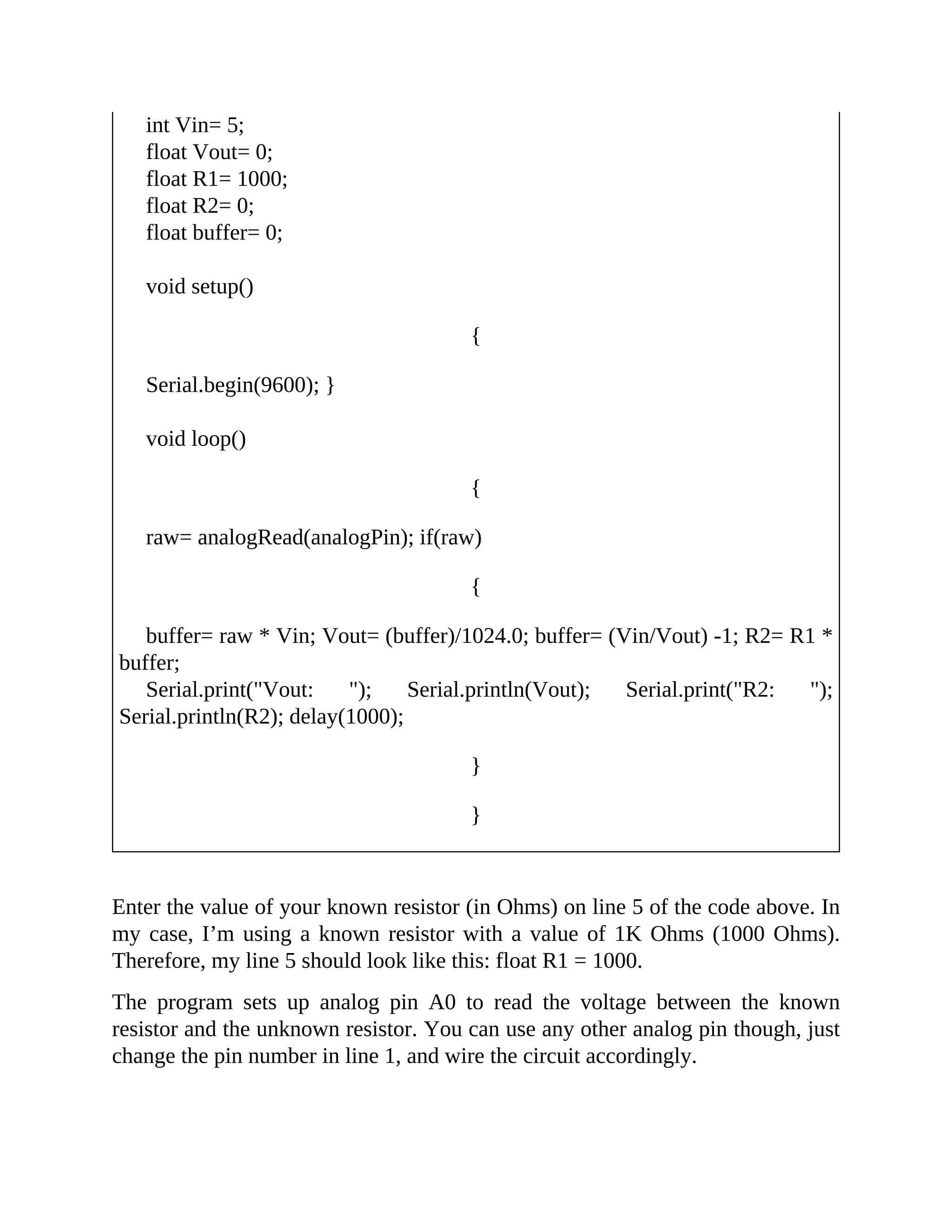 int Vin= 5;
float Vout= 0;
float R1= 1000;
float R2= 0;
float buffer= 0;

void setup()

{

Serial.begin(9600); }

void loop()

{

raw= analogRead(analogPin); if(raw)

{

buffer= raw * Vin; Vout= (buffer)/1024.0; buffer= (Vin/Vout) -1; R2= R1 * buffer;
Serial.print("Vout: "); Serial.println(Vout); Serial.print("R2: "); Serial.println(R2); delay(1000);

}

}

Enter the value of your known resistor (in Ohms) on line 5 of the code above. In my case, I’m using a known resistor with a value of 1K Ohms (1000 Ohms). Therefore, my line 5 should look like this: float R1 = 1000.

The program sets up analog pin A0 to read the voltage between the known resistor and the unknown resistor. You can use any other analog pin though, just change the pin number in line 1, and wire the circuit accordingly.